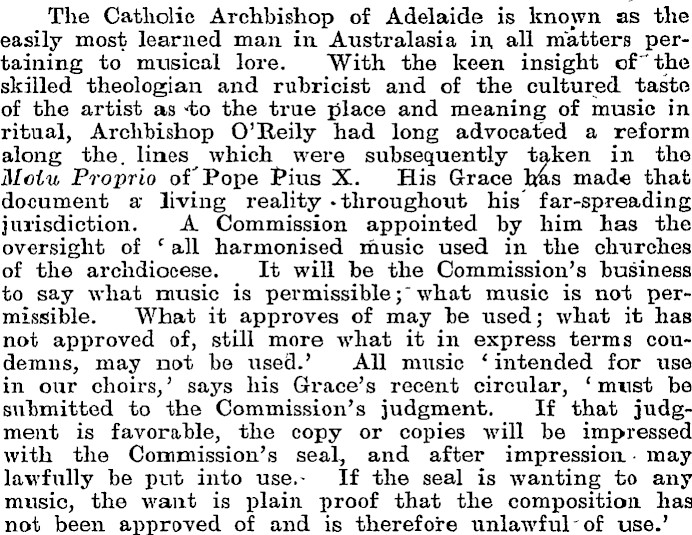 The Catholic Archbishop of Adelaide is known as the easily most learned man in Australasia in all matters pertaining to musical lore. With the keen insight of the skilled theologian and rubricist and of the cultured taste of the artist as to the true place and meaning of music in ritual, Archbishop O'Reily had long advocated a reform along the lines which were subsequently taken in the Motu Proprio of Pope Pius X. His Grace has made that document a living reality throughout his far-spreading jurisdiction. A Commission appointed by him has the oversight of 'all harmonised music used in the churches of the archdiocese. It will be the Commission's business to say what music is permissible; what music is not permissible. What it approves of may be used; what it has not approved of, still more what it in express terms condemns, may not be used.' All music 'intended for use in our choirs,' says his Grace's recent circular, 'must be submitted to the Commission's judgment. If that judgment is favorable, the copy or copies will be impressed with the Commission's seal, and after impression may lawfully be put into use. If the seal is wanting to any music, the want is plain proof that the composition has not been approved of and is therefore unlawful of use.'